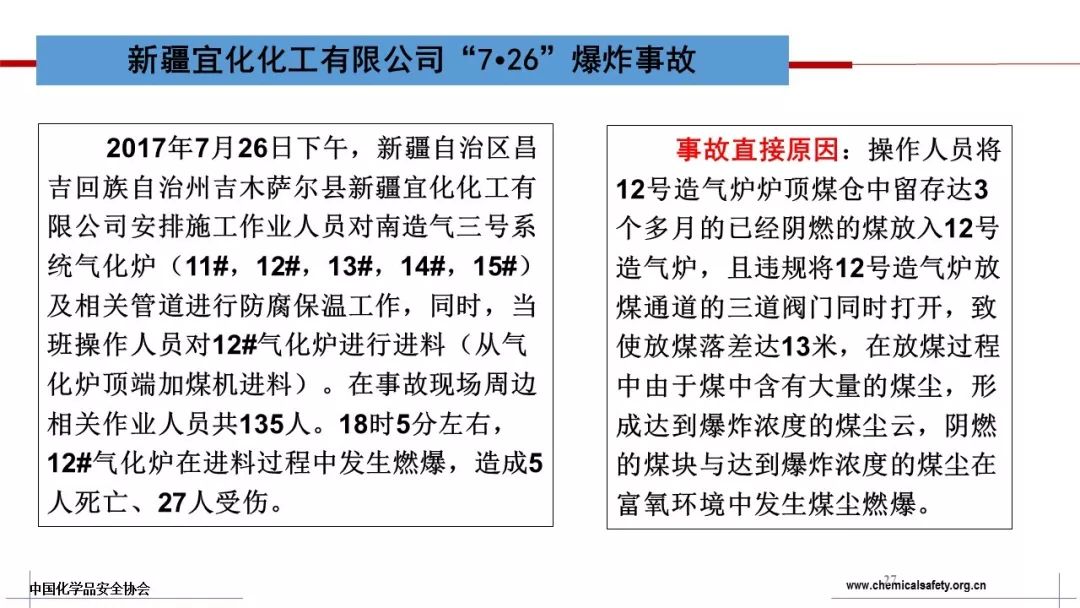 新疆宜化化工有限公司“7•26”爆炸事故

2017年7月26日下午，新疆自治区昌吉回族自治州吉木萨尔县新疆宜化化工有限公司安排施工作业人员对南造气三号系统气化炉（11#，12#，13#，14#，15#）及相关管道进行防腐保温工作，同时，当班操作人员对12#气化炉进行进料（从气化炉顶端加煤机进料）。在事故现场周边相关作业人员共135人。18时5分左右，12#气化炉在进料过程中发生燃爆，造成5人死亡、27人受伤。

事故直接原因：操作人员将12号造气炉炉顶煤仓中留存达3个多月的已经阴燃的煤放入12号造气炉，且违规将12号造气炉放煤通道的三道阀门同时打开，致使放煤落差达13米，在放煤过程中由于煤中含有大量的煤尘，形成达到爆炸浓度的煤尘云，阴燃的煤块与达到爆炸浓度的煤尘在富氧环境中发生煤尘燃爆。

中国化学品安全协会

27

www.chemicalsafety.org.cn